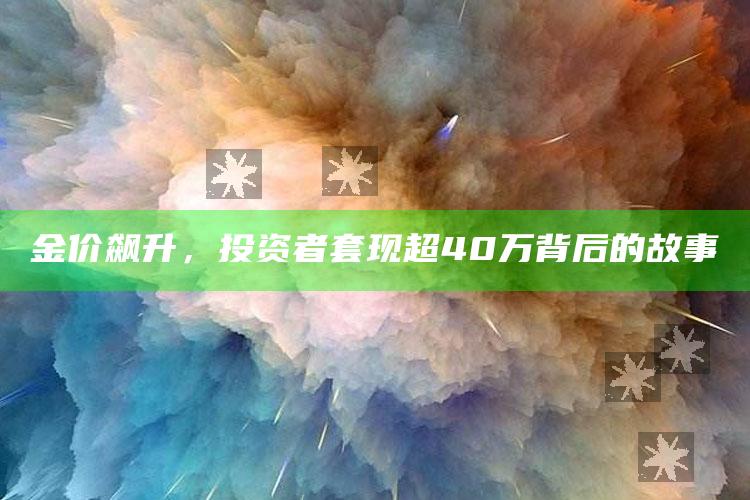 金价飙升，投资者套现超40万背后的故事